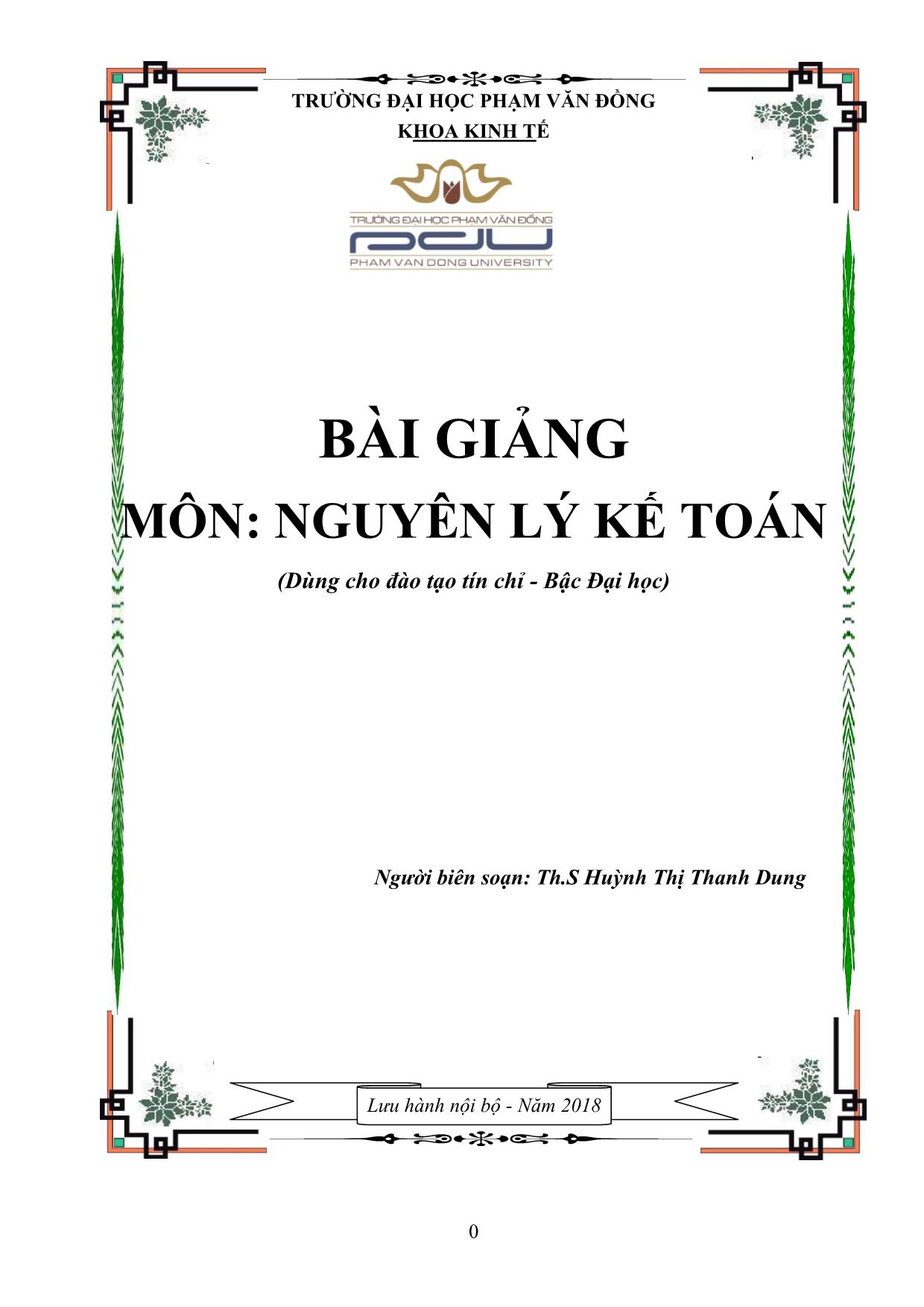 TRƯỜNG ĐẠI HỌC PHẠM VĂN ĐỒNG
KHOA KINH TẾ

TRƯỜNG ĐẠI HỌC PHẠM VĂN ĐỒNG
PDU
PHAM VAN DONG UNIVERSITY

BÀI GIẢNG
MÔN: NGUYÊN LÝ KẾ TOÁN

(Dùng cho đào tạo tín chỉ - Bậc Đại học)

Người biên soạn: Th.S Huỳnh Thị Thanh Dung

Lưu hành nội bộ - Năm 2018

0